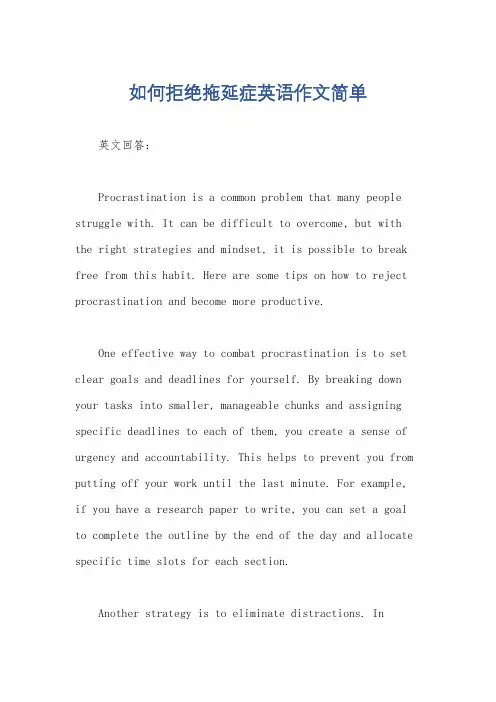 如何拒绝拖延症英语作文简单

英文回答：

Procrastination is a common problem that many people struggle with. It can be difficult to overcome, but with the right strategies and mindset, it is possible to break free from this habit. Here are some tips on how to reject procrastination and become more productive.

One effective way to combat procrastination is to set clear goals and deadlines for yourself. By breaking down your tasks into smaller, manageable chunks and assigning specific deadlines to each of them, you create a sense of urgency and accountability. This helps to prevent you from putting off your work until the last minute. For example, if you have a research paper to write, you can set a goal to complete the outline by the end of the day and allocate specific time slots for each section.

Another strategy is to eliminate distractions. In